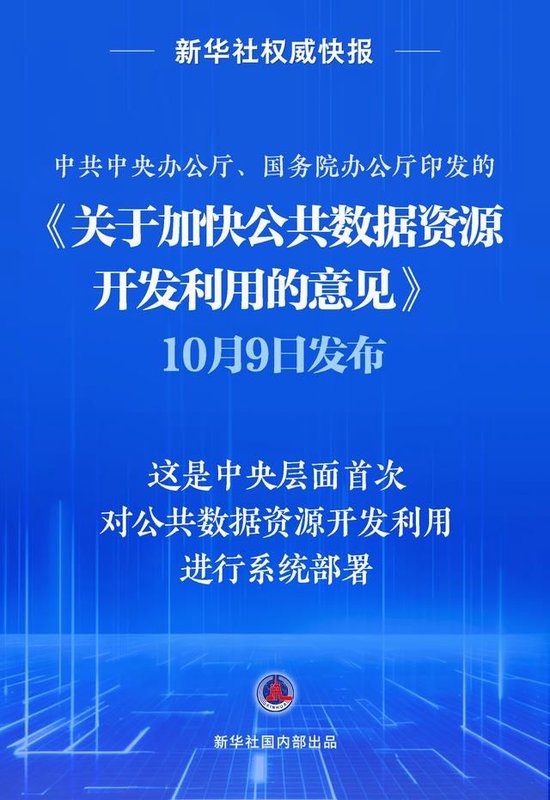 新华社权威快报

中共中央办公厅、国务院办公厅印发的
《关于加快公共数据资源开发利用的意见》
10月9日发布

这是中央层面首次
对公共数据资源开发利用
进行系统部署

XINHUA

新华社国内部出品